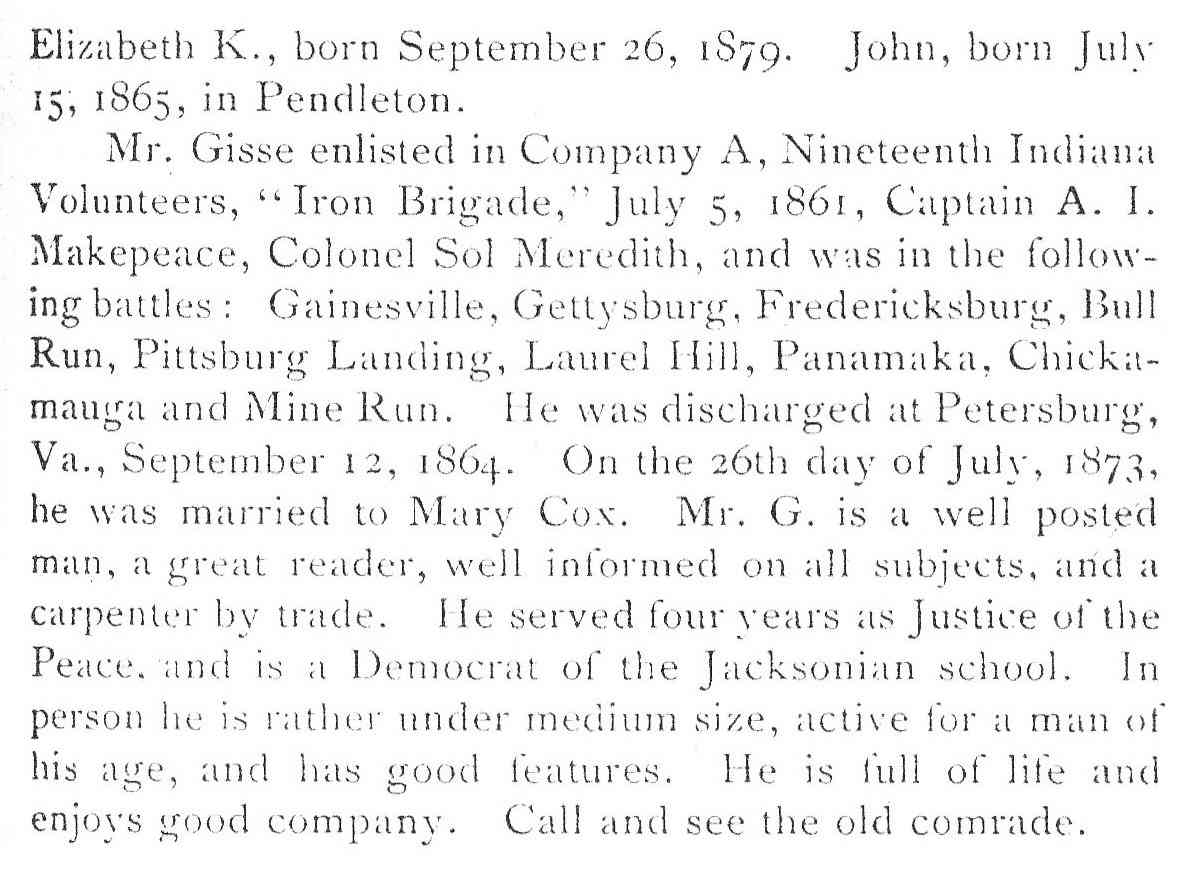 Elizabeth K., born September 26, 1879. John, born July 15, 1865, in Pendleton.

Mr. Gisse enlisted in Company A, Nineteenth Indiana Volunteers, "Iron Brigade," July 5, 1861, Captain A. I. Makepeace, Colonel Sol Meredith, and was in the following battles: Gainesville, Gettysburg, Fredericksburg, Bull Run, Pittsburg Landing, Laurel Hill, Panamaka, Chickamauga and Mine Run. He was discharged at Petersburg, Va., September 12, 1864. On the 26th day of July, 1873, he was married to Mary Cox. Mr. G. is a well posted man, a great reader, well informed on all subjects, and a carpenter by trade. He served four years as Justice of the Peace, and is a Democrat of the Jacksonian school. In person he is rather under medium size, active for a man of his age, and has good features. He is full of life and enjoys good company. Call and see the old comrade.